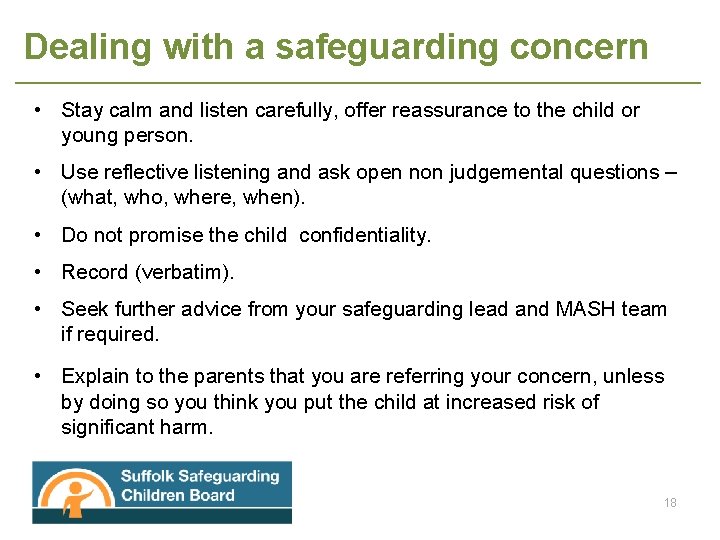 Dealing with a safeguarding concern

• Stay calm and listen carefully, offer reassurance to the child or young person.

• Use reflective listening and ask open non judgemental questions – (what, who, where, when).

• Do not promise the child  confidentiality.

• Record (verbatim).

• Seek further advice from your safeguarding lead and MASH team if required.

• Explain to the parents that you are referring your concern, unless by doing so you think you put the child at increased risk of significant harm.

Suffolk Safeguarding Children Board

18